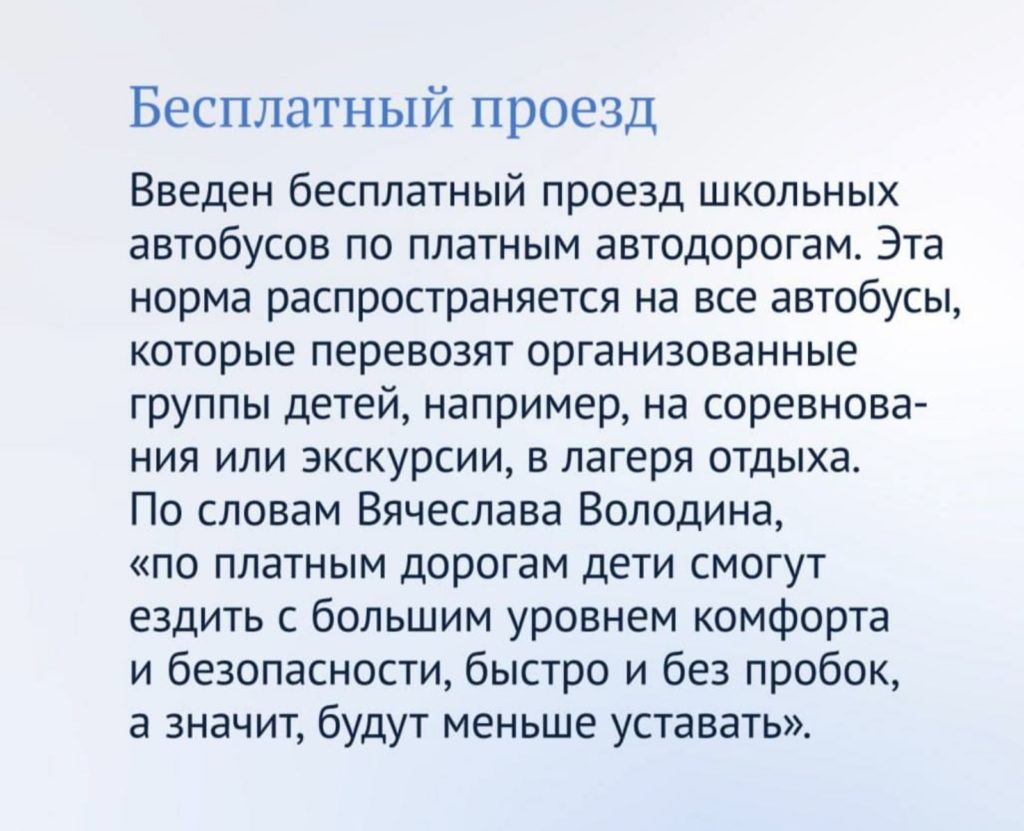 Бесплатный проезд

Введен бесплатный проезд школьных автобусов по платным автодорогам. Эта норма распространяется на все автобусы, которые перевозят организованные группы детей, например, на соревнования или экскурсии, в лагеря отдыха. По словам Вячеслава Володина, «по платным дорогам дети смогут ездить с большим уровнем комфорта и безопасности, быстро и без пробок, а значит, будут меньше уставать».